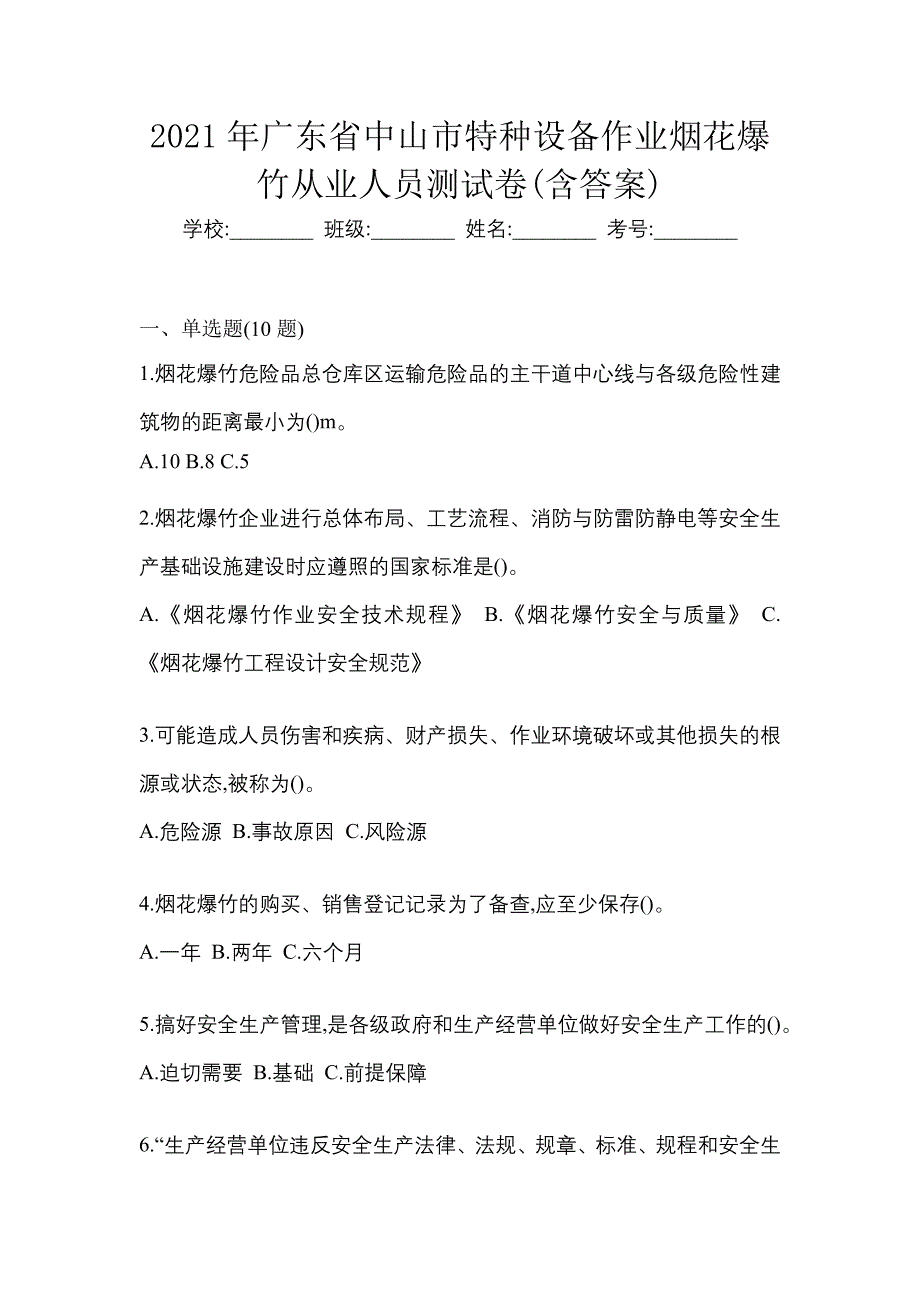 2021 年广东省中山市特种设备作业烟花爆竹从业人员测试卷(含答案)

学校:________ 班级:________ 姓名:________ 考号:________

一、单选题(10 题)

1.烟花爆竹危险品总仓库区运输危险品的主干道中心线与各级危险性建筑物的距离最小为()m。

A.10 B.8 C.5

2.烟花爆竹企业进行总体布局、工艺流程、消防与防雷防静电等安全生产基础设施建设时应遵照的国家标准是()。

A.《烟花爆竹作业安全技术规程》 B.《烟花爆竹安全与质量》 C.《烟花爆竹工程设计安全规范》

3.可能造成人员伤害和疾病、财产损失、作业环境破坏或其他损失的根源或状态,被称为()。

A.危险源 B.事故原因 C.风险源

4.烟花爆竹的购买、销售登记记录为了备查,应至少保存()。

A.一年 B.两年 C.六个月

5.搞好安全生产管理,是各级政府和生产经营单位做好安全生产工作的()。

A.迫切需要 B.基础 C.前提保障

6.“生产经营单位违反安全生产法律、法规、规章、标准、规程和安全生